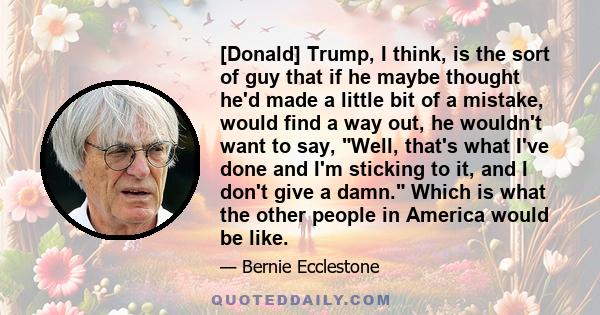 [Donald] Trump, I think, is the sort of guy that if he maybe thought he'd made a little bit of a mistake, would find a way out, he wouldn't want to say, "Well, that's what I've done and I'm sticking to it, and I don't give a damn." Which is what the other people in America would be like.

— Bernie Ecclestone

QUOTEDDAILY.COM